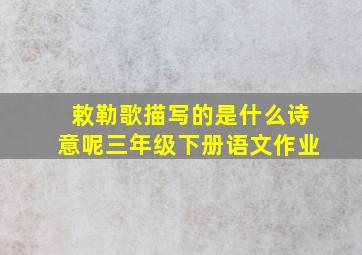 敕勒歌描写的是什么诗意呢三年级下册语文作业